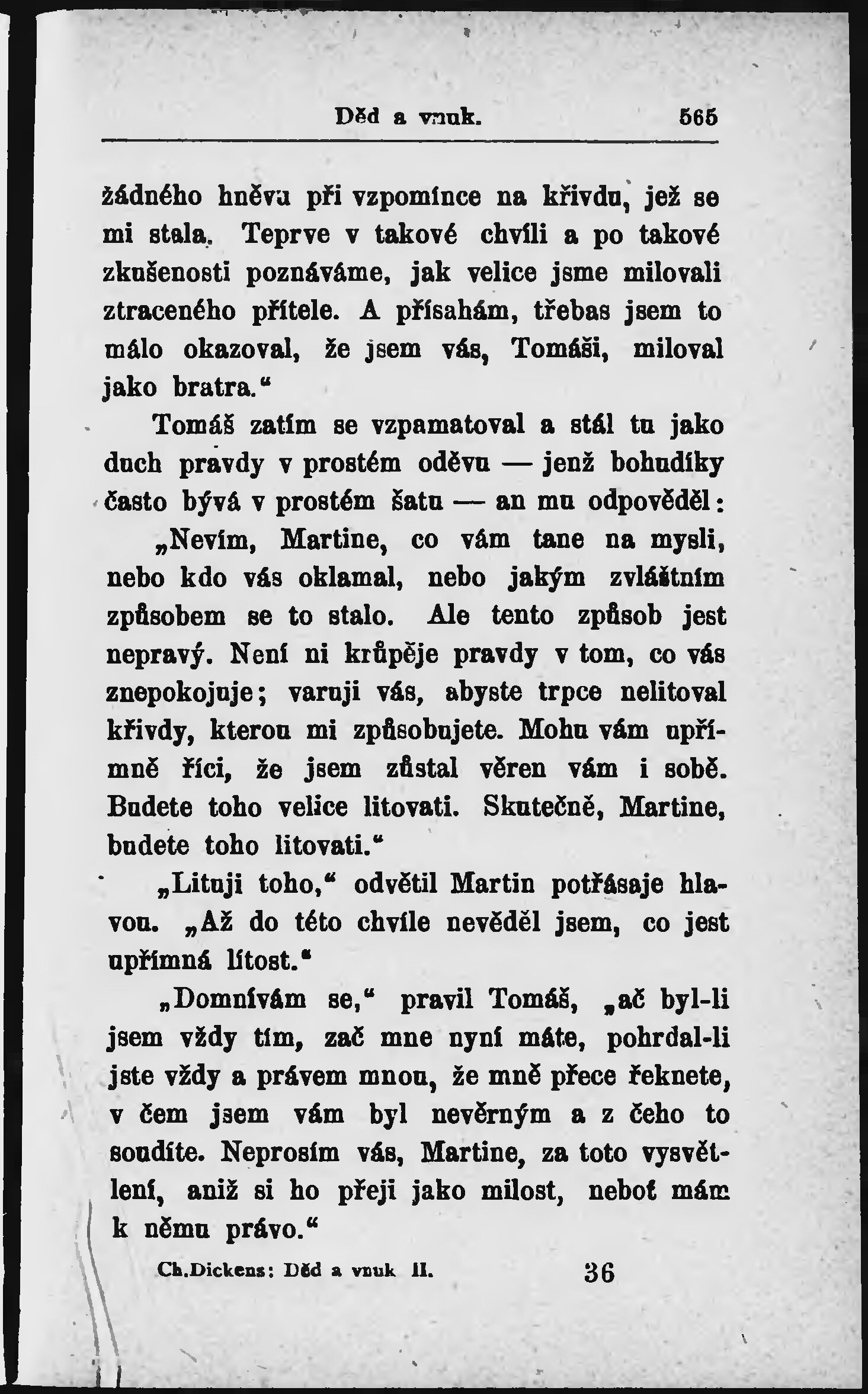 Děd a vnuk. 565

žádného hněvu při vzpomínce na křivdu, jež se mi stala. Teprve v takové chvíli a po takové zkušenosti poznáváme, jak velice jsme milovali ztraceného přítele. A přísahám, třebas jsem to málo okazoval, že jsem vás, Tomáši, miloval jako bratra."

Tomáš zatím se vzpamatoval a stál tu jako duch pravdy v prostém oděvu — jenž bohudíky často bývá v prostém šatu — an mu odpověděl:

„Nevím, Martine, co vám tane na mysli, nebo kdo vás oklamal, nebo jakým zvláštním způsobem se to stalo. Ale tento způsob jest nepravý. Není ni krůpěje pravdy v tom, co vás znepokojuje; varuji vás, abyste trpce nelitoval křivdy, kterou mi způsobujete. Mohu vám upřímně říci, že jsem zůstal věren vám i sobě. Budete toho velice litovati. Skutečně, Martine, budete toho litovati."

„Lituji toho," odvětil Martin potřásaje hlavou. „Až do této chvíle nevěděl jsem, co jest upřímná lítost."

„Domnívám se," pravil Tomáš, „ač byl-li jsem vždy tím, zač mne nyní máte, pohrdal-li jste vždy a právem mnou, že mně přece řeknete, v čem jsem vám byl nevěrným a z čeho to soudíte. Neprosím vás, Martine, za toto vysvětlení, aniž si ho přeji jako milost, neboť mám k němu právo."

Ch.Dickens: Děd a vnuk II. 36